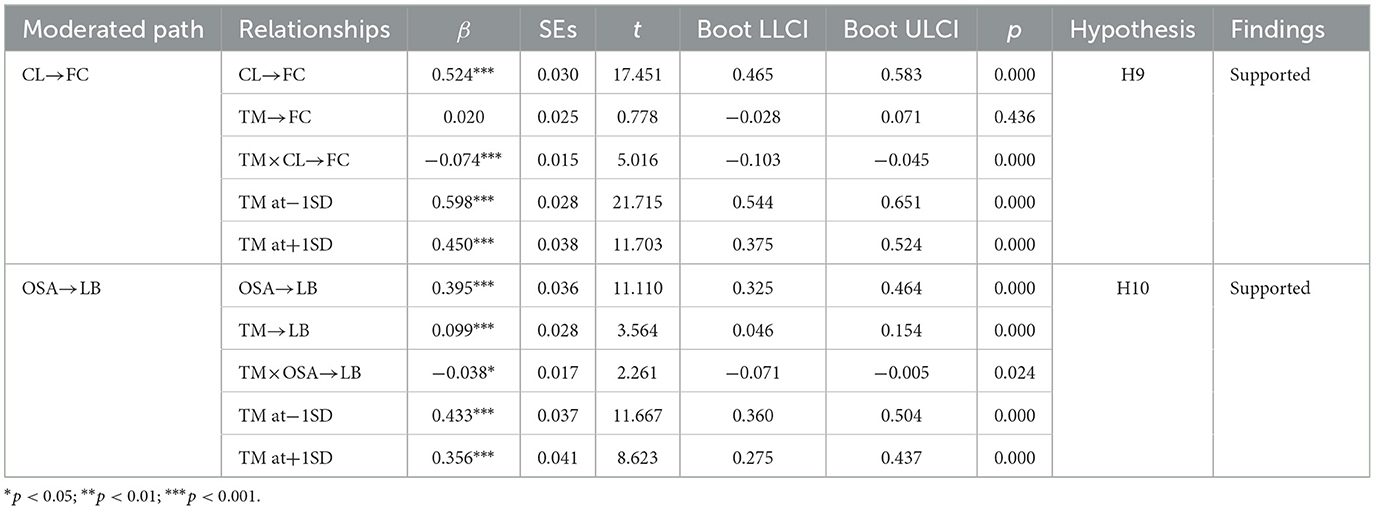 | Moderated path | Relationships | $\beta$ | SEs | $t$ | Boot LLCI | Boot ULCI | $p$ | Hypothesis | Findings |
|---|---|---|---|---|---|---|---|---|---|
| CL→FC | CL→FC | 0.524*** | 0.030 | 17.451 | 0.465 | 0.583 | 0.000 | H9 | Supported |
| | TM→FC | 0.020 | 0.025 | 0.778 | −0.028 | 0.071 | 0.436 | | |
| | TM×CL→FC | −0.074*** | 0.015 | 5.016 | −0.103 | −0.045 | 0.000 | | |
| | TM at−1SD | 0.598*** | 0.028 | 21.715 | 0.544 | 0.651 | 0.000 | | |
| | TM at+1SD | 0.450*** | 0.038 | 11.703 | 0.375 | 0.524 | 0.000 | | |
| OSA→LB | OSA→LB | 0.395*** | 0.036 | 11.110 | 0.325 | 0.464 | 0.000 | H10 | Supported |
| | TM→LB | 0.099*** | 0.028 | 3.564 | 0.046 | 0.154 | 0.000 | | |
| | TM×OSA→LB | −0.038* | 0.017 | 2.261 | −0.071 | −0.005 | 0.024 | | |
| | TM at−1SD | 0.433*** | 0.037 | 11.667 | 0.360 | 0.504 | 0.000 | | |
| | TM at+1SD | 0.356*** | 0.041 | 8.623 | 0.275 | 0.437 | 0.000 | | |

*$p$ < 0.05; **$p$ < 0.01; ***$p$ < 0.001.